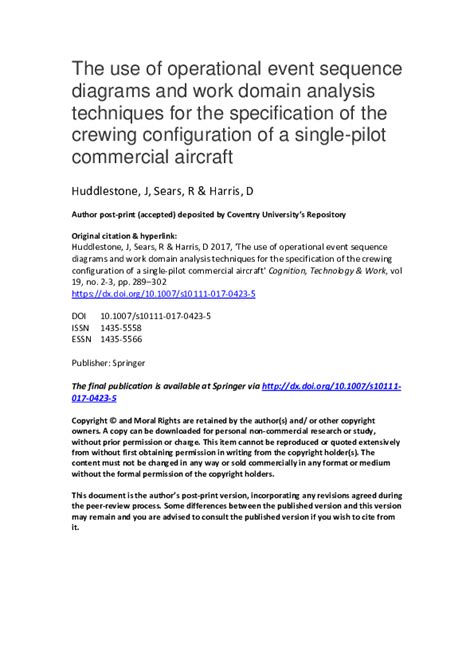 The use of operational event sequence diagrams and work domain analysis techniques for the specification of the crewing configuration of a single-pilot commercial aircraft

Huddlestone, J, Sears, R & Harris, D

Author post-print (accepted) deposited by Coventry University's Repository

Original citation & hyperlink:
Huddlestone, J, Sears, R & Harris, D 2017, 'The use of operational event sequence diagrams and work domain analysis techniques for the specification of the crewing configuration of a single-pilot commercial aircraft' Cognition, Technology & Work, vol 19, no. 2-3, pp. 289–302
https://dx.doi.org/10.1007/s10111-017-0423-5

DOI 10.1007/s10111-017-0423-5
ISSN 1435-5558
ESSN 1435-5566

Publisher: Springer

The final publication is available at Springer via http://dx.doi.org/10.1007/s10111-017-0423-5

Copyright © and Moral Rights are retained by the author(s) and/ or other copyright owners. A copy can be downloaded for personal non-commercial research or study, without prior permission or charge. This item cannot be reproduced or quoted extensively from without first obtaining permission in writing from the copyright holder(s). The content must not be changed in any way or sold commercially in any format or medium without the formal permission of the copyright holders.

This document is the author's post-print version, incorporating any revisions agreed during the peer-review process. Some differences between the published version and this version may remain and you are advised to consult the published version if you wish to cite from it.